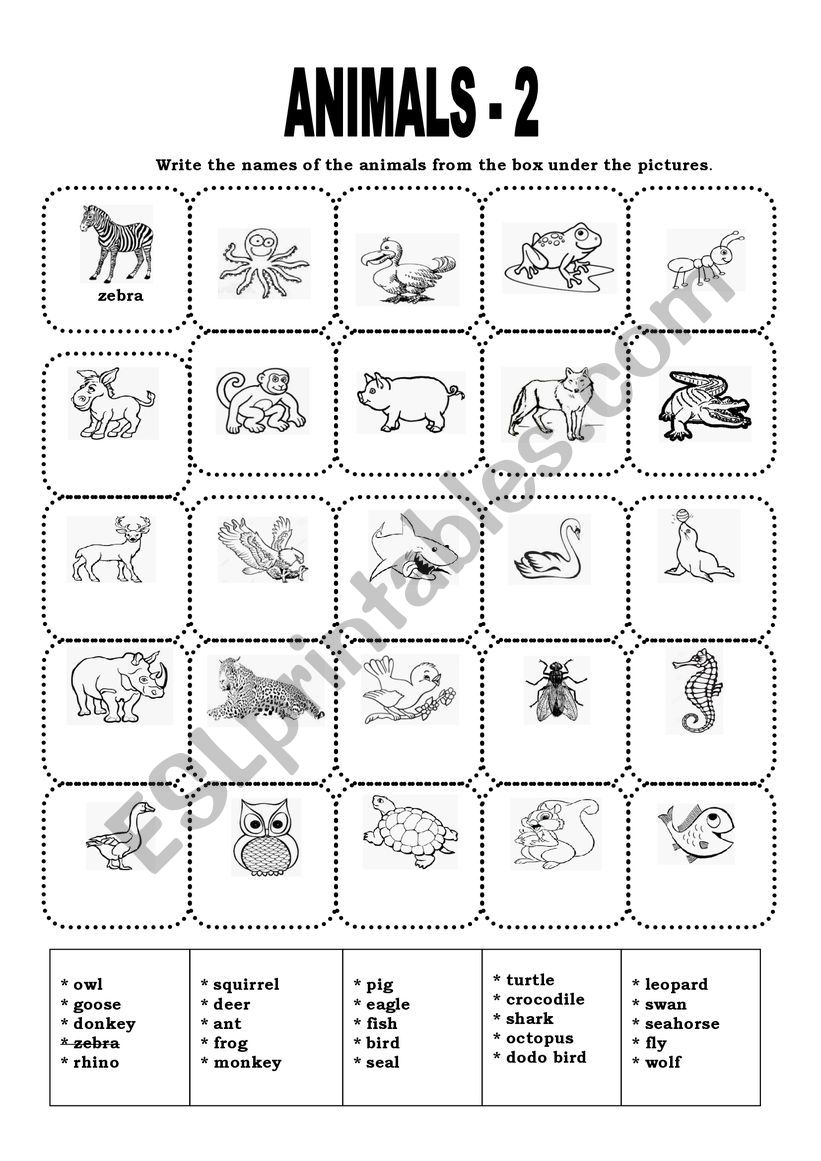 ANIMALS - 2

Write the names of the animals from the box under the pictures.

zebra

ESLprintables.com

| * owl<br>* goose<br>* donkey<br>* ~~zebra~~<br>* rhino | * squirrel<br>* deer<br>* ant<br>* frog<br>* monkey | * pig<br>* eagle<br>* fish<br>* bird<br>* seal | * turtle<br>* crocodile<br>* shark<br>* octopus<br>* dodo bird | * leopard<br>* swan<br>* seahorse<br>* fly<br>* wolf |
|---|---|---|---|---|